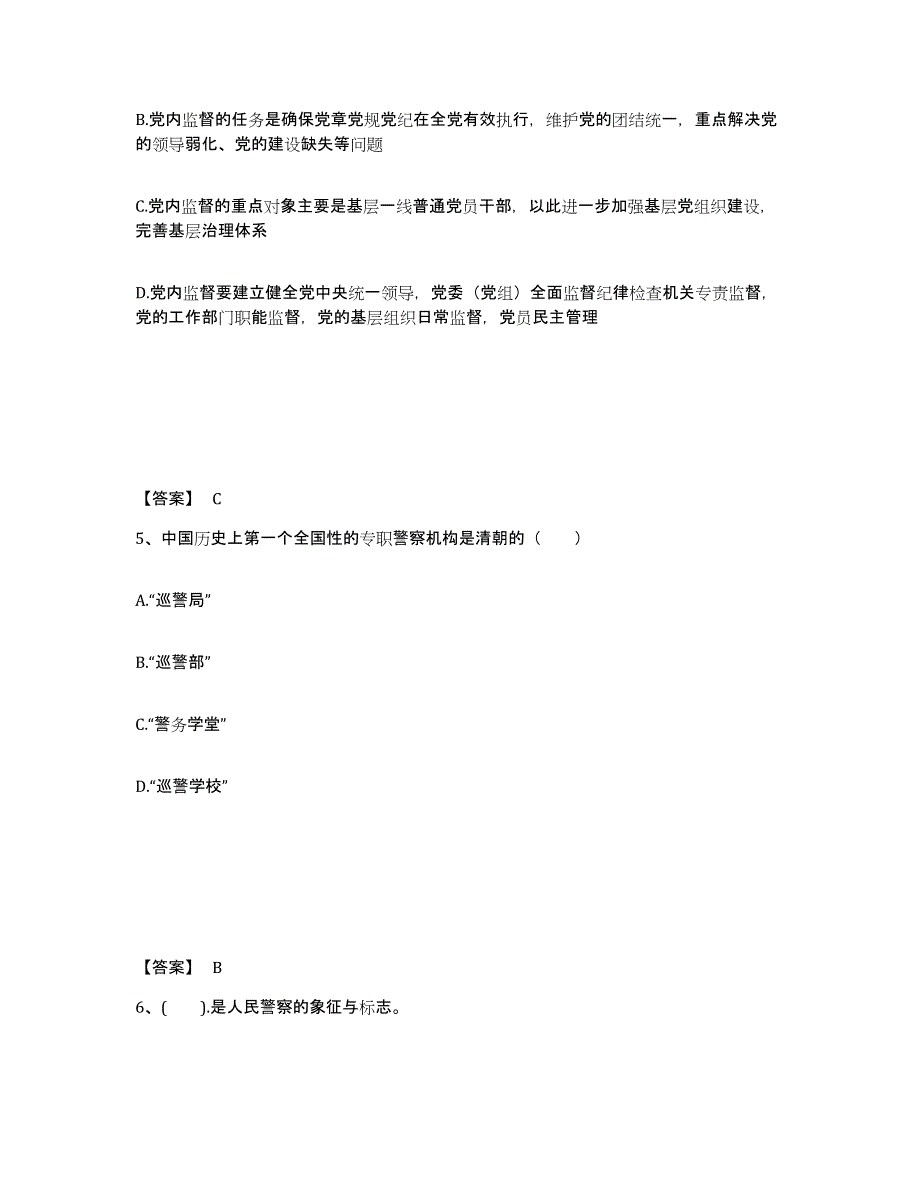 B.党内监督的任务是确保党章党规党纪在全党有效执行，维护党的团结统一，重点解决党的领导弱化、党的建设缺失等问题

C.党内监督的重点对象主要是基层一线普通党员干部，以此进一步加强基层党组织建设，完善基层治理体系

D.党内监督要建立健全党中央统一领导，党委（党组）全面监督纪律检查机关专责监督，党的工作部门职能监督，党的基层组织日常监督，党员民主管理

【答案】 C

5、中国历史上第一个全国性的专职警察机构是清朝的（　　）

A.“巡警局”

B.“巡警部”

C.“警务学堂”

D.“巡警学校”

【答案】 B

6、(　　).是人民警察的象征与标志。